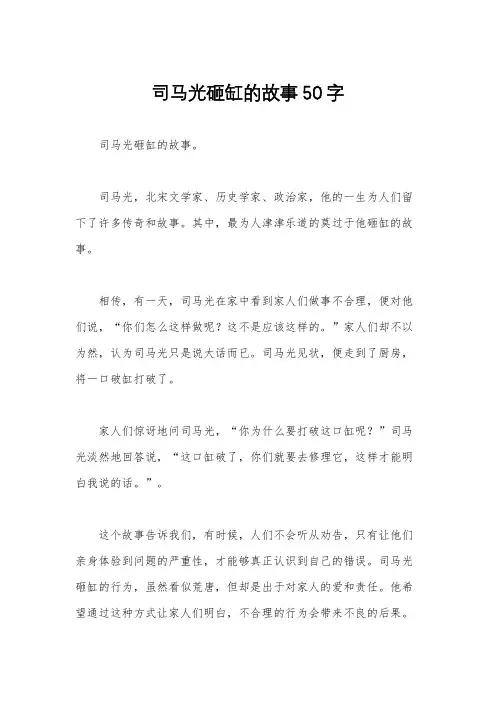 司马光砸缸的故事50字

司马光砸缸的故事。

司马光，北宋文学家、历史学家、政治家，他的一生为人们留下了许多传奇和故事。其中，最为人津津乐道的莫过于他砸缸的故事。

相传，有一天，司马光在家中看到家人们做事不合理，便对他们说，“你们怎么这样做呢？这不是应该这样的。”家人们却不以为然，认为司马光只是说大话而已。司马光见状，便走到了厨房，将一口破缸打破了。

家人们惊讶地问司马光，“你为什么要打破这口缸呢？”司马光淡然地回答说，“这口缸破了，你们就要去修理它，这样才能明白我说的话。”。

这个故事告诉我们，有时候，人们不会听从劝告，只有让他们亲身体验到问题的严重性，才能够真正认识到自己的错误。司马光砸缸的行为，虽然看似荒唐，但却是出于对家人的爱和责任。他希望通过这种方式让家人们明白，不合理的行为会带来不良的后果。